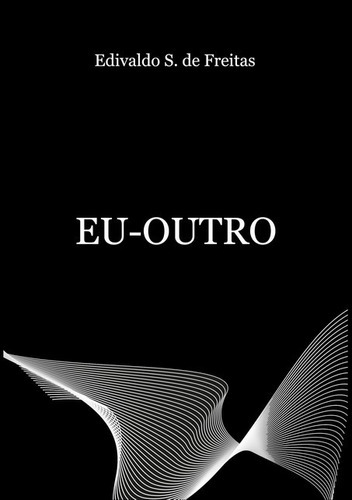 Edivaldo S. de Freitas

EU-OUTRO